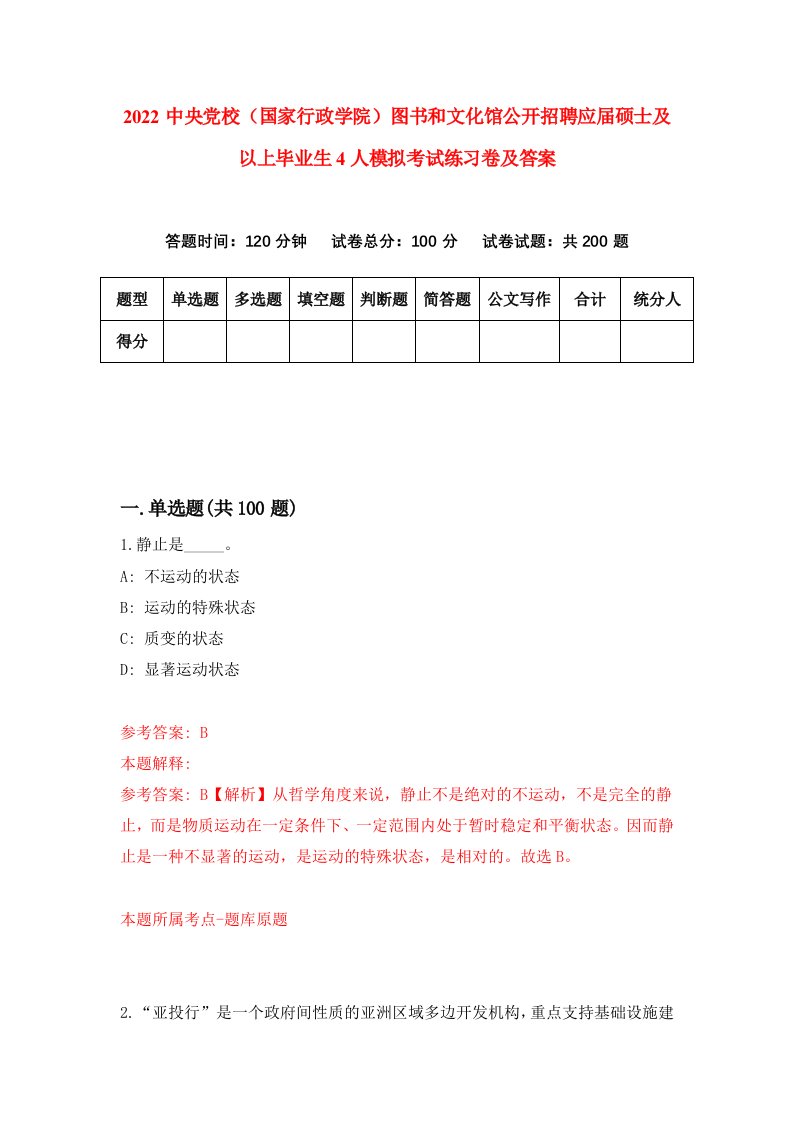 2022 中央党校（国家行政学院）图书和文化馆公开招聘应届硕士及以上毕业生 4 人模拟考试练习卷及答案

答题时间：120 分钟　试卷总分：100 分　试卷试题：共 200 题

| 题型 | 单选题 | 多选题 | 填空题 | 判断题 | 简答题 | 公文写作 | 合计 | 统分人 |
|---|---|---|---|---|---|---|---|---|
| 得分 | | | | | | | | |

一.单选题(共 100 题)

1.静止是_____。

A: 不运动的状态

B: 运动的特殊状态

C: 质变的状态

D: 显著运动状态

参考答案: B

本题解释:

参考答案: B【解析】从哲学角度来说，静止不是绝对的不运动，不是完全的静止，而是物质运动在一定条件下、一定范围内处于暂时稳定和平衡状态。因而静止是一种不显著的运动，是运动的特殊状态，是相对的。故选 B。

本题所属考点-题库原题

2.“亚投行”是一个政府间性质的亚洲区域多边开发机构，重点支持基础设施建